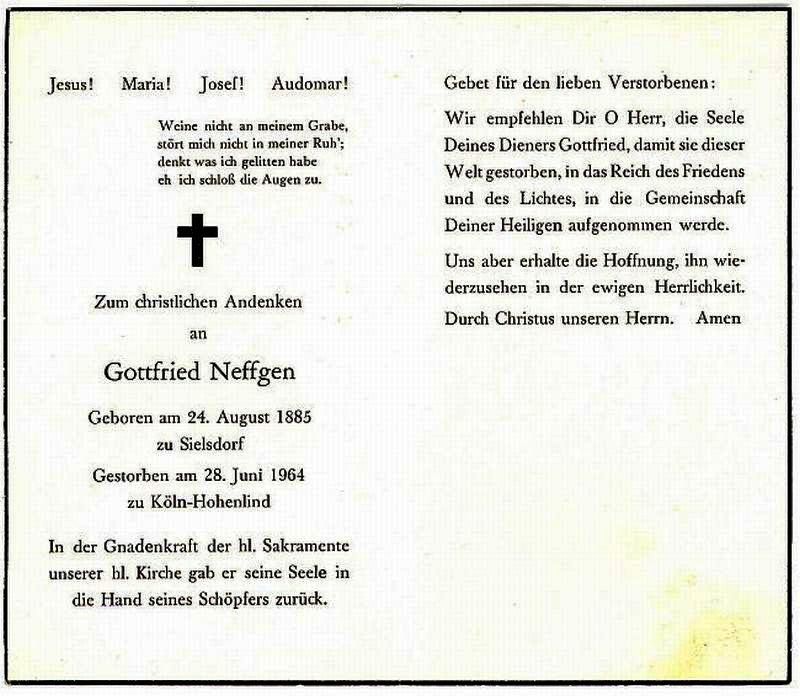 Jesus! Maria! Josef! Audomar!

Weine nicht an meinem Grabe,
stört mich nicht in meiner Ruh';
denkt was ich gelitten habe
eh ich schloß die Augen zu.

Zum christlichen Andenken
an

Gottfried Neffgen

Geboren am 24. August 1885
zu Sielsdorf

Gestorben am 28. Juni 1964
zu Köln-Hohenlind

In der Gnadenkraft der hl. Sakramente unserer hl. Kirche gab er seine Seele in die Hand seines Schöpfers zurück.

Gebet für den lieben Verstorbenen:

Wir empfehlen Dir O Herr, die Seele Deines Dieners Gottfried, damit sie dieser Welt gestorben, in das Reich des Friedens und des Lichtes, in die Gemeinschaft Deiner Heiligen aufgenommen werde.

Uns aber erhalte die Hoffnung, ihn wiederzusehen in der ewigen Herrlichkeit.

Durch Christus unseren Herrn. Amen